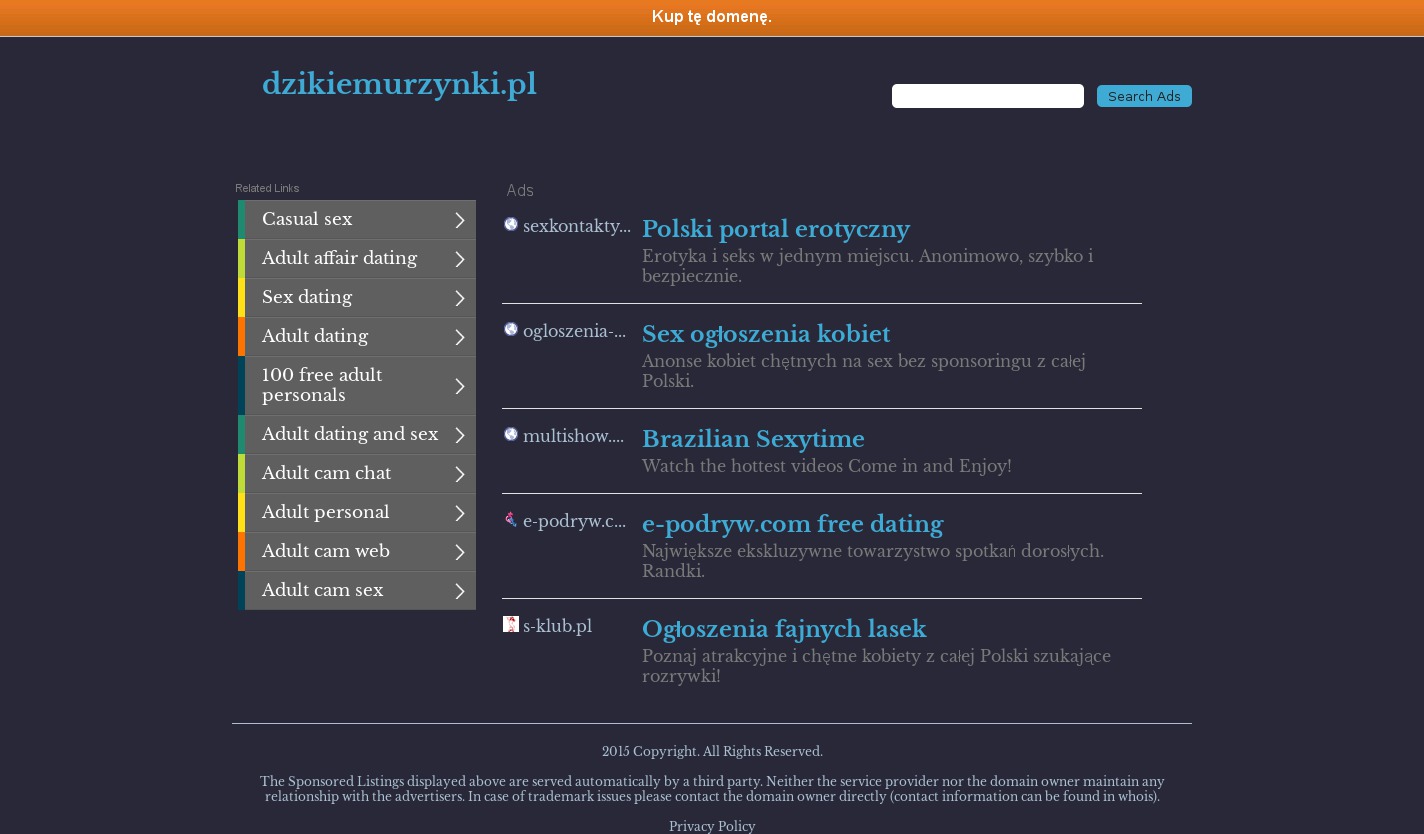 Kup tę domenę.

dzikiemurzynki.pl

Search Ads

Related Links

Casual sex

Adult affair dating

Sex dating

Adult dating

100 free adult personals

Adult dating and sex

Adult cam chat

Adult personal

Adult cam web

Adult cam sex

Ads

sexkontakty...

Polski portal erotyczny

Erotyka i seks w jednym miejscu. Anonimowo, szybko i bezpiecznie.

ogloszenia-...

Sex ogłoszenia kobiet

Anonse kobiet chętnych na sex bez sponsoringu z całej Polski.

multishow....

Brazilian Sexytime

Watch the hottest videos Come in and Enjoy!

e-podryw.c...

e-podryw.com free dating

Największe ekskluzywne towarzystwo spotkań dorosłych. Randki.

s-klub.pl

Ogłoszenia fajnych lasek

Poznaj atrakcyjne i chętne kobiety z całej Polski szukające rozrywki!

2015 Copyright. All Rights Reserved.

The Sponsored Listings displayed above are served automatically by a third party. Neither the service provider nor the domain owner maintain any relationship with the advertisers. In case of trademark issues please contact the domain owner directly (contact information can be found in whois).

Privacy Policy